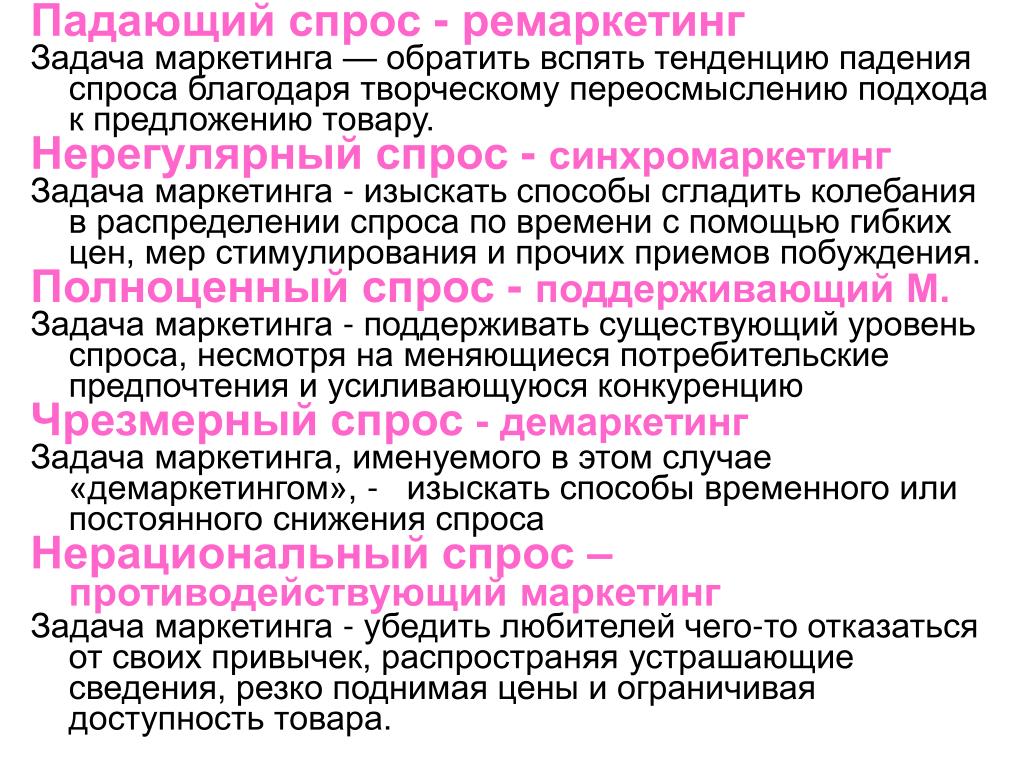 Падающий спрос - ремаркетинг
Задача маркетинга — обратить вспять тенденцию падения спроса благодаря творческому переосмыслению подхода к предложению товару.
Нерегулярный спрос - синхромаркетинг
Задача маркетинга - изыскать способы сгладить колебания в распределении спроса по времени с помощью гибких цен, мер стимулирования и прочих приемов побуждения.
Полноценный спрос - поддерживающий М.
Задача маркетинга - поддерживать существующий уровень спроса, несмотря на меняющиеся потребительские предпочтения и усиливающуюся конкуренцию
Чрезмерный спрос - демаркетинг
Задача маркетинга, именуемого в этом случае «демаркетингом», - изыскать способы временного или постоянного снижения спроса
Нерациональный спрос – противодействующий маркетинг
Задача маркетинга - убедить любителей чего-то отказаться от своих привычек, распространяя устрашающие сведения, резко поднимая цены и ограничивая доступность товара.